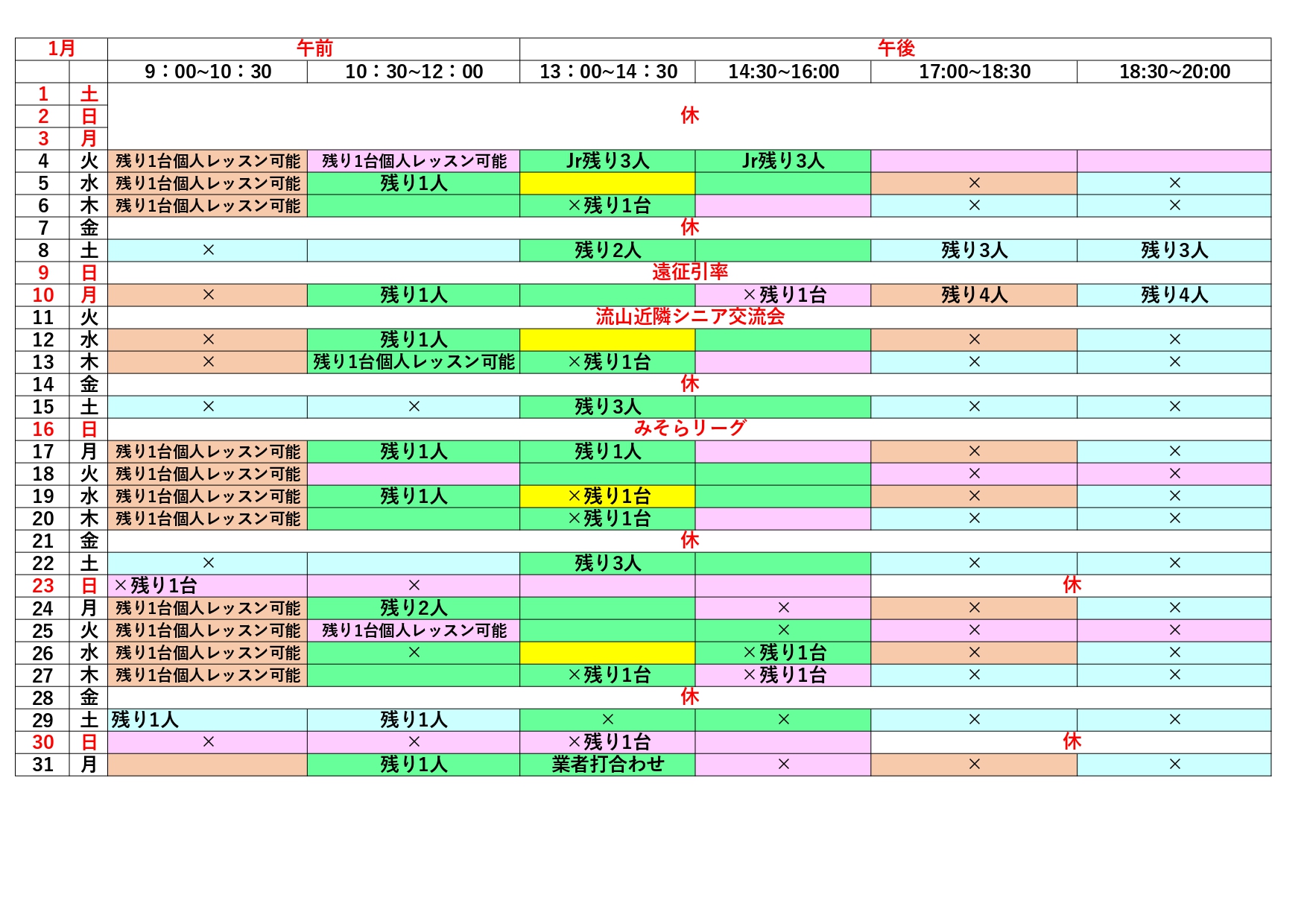 | 1月 | | 午前 | | 午後 | | | |
|---|---|---|---|---|---|---|---|
| | | 9：00~10：30 | 10：30~12：00 | 13：00~14：30 | 14:30~16:00 | 17:00~18:30 | 18:30~20:00 |
| 1 | 土 | 休 | | | | | |
| 2 | 日 | | | | | | |
| 3 | 月 | | | | | | |
| 4 | 火 | 残り1台個人レッスン可能 | 残り1台個人レッスン可能 | Jr残り3人 | Jr残り3人 | | |
| 5 | 水 | 残り1台個人レッスン可能 | 残り1人 | | | × | × |
| 6 | 木 | 残り1台個人レッスン可能 | | ×残り1台 | | × | × |
| 7 | 金 | 休 | | | | | |
| 8 | 土 | × | | 残り2人 | | 残り3人 | 残り3人 |
| 9 | 日 | 遠征引率 | | | | | |
| 10 | 月 | × | 残り1人 | | ×残り1台 | 残り4人 | 残り4人 |
| 11 | 火 | 流山近隣シニア交流会 | | | | | |
| 12 | 水 | × | 残り1人 | | | × | × |
| 13 | 木 | × | 残り1台個人レッスン可能 | ×残り1台 | | × | × |
| 14 | 金 | 休 | | | | | |
| 15 | 土 | × | × | 残り3人 | | × | × |
| 16 | 日 | みそらリーグ | | | | | |
| 17 | 月 | 残り1台個人レッスン可能 | 残り1人 | 残り1人 | | × | × |
| 18 | 火 | 残り1台個人レッスン可能 | | | | × | × |
| 19 | 水 | 残り1台個人レッスン可能 | 残り1人 | ×残り1台 | | × | × |
| 20 | 木 | 残り1台個人レッスン可能 | | ×残り1台 | | × | × |
| 21 | 金 | 休 | | | | | |
| 22 | 土 | × | | 残り3人 | | × | × |
| 23 | 日 | ×残り1台 | × | | | 休 | |
| 24 | 月 | 残り1台個人レッスン可能 | 残り2人 | | × | × | × |
| 25 | 火 | 残り1台個人レッスン可能 | 残り1台個人レッスン可能 | | × | × | × |
| 26 | 水 | 残り1台個人レッスン可能 | × | | ×残り1台 | × | × |
| 27 | 木 | 残り1台個人レッスン可能 | | ×残り1台 | ×残り1台 | × | × |
| 28 | 金 | 休 | | | | | |
| 29 | 土 | 残り1人 | 残り1人 | × | × | × | × |
| 30 | 日 | × | × | ×残り1台 | | 休 | |
| 31 | 月 | | 残り1人 | 業者打合わせ | × | × | × |